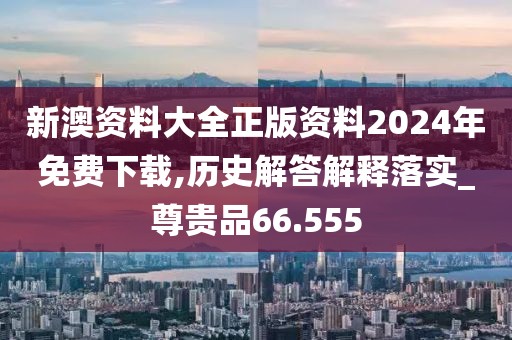 新澳资料大全正版资料2024年免费下载,历史解答解释落实_尊贵品66.555